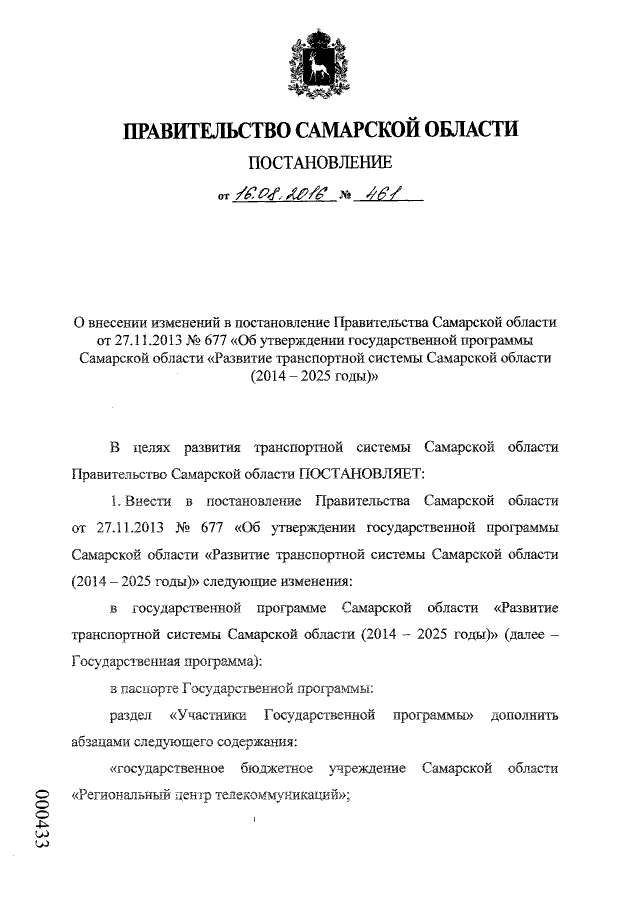 ПРАВИТЕЛЬСТВО САМАРСКОЙ ОБЛАСТИ

ПОСТАНОВЛЕНИЕ

от 16.08.2016 № 461

О внесении изменений в постановление Правительства Самарской области от 27.11.2013 № 677 «Об утверждении государственной программы Самарской области «Развитие транспортной системы Самарской области (2014 – 2025 годы)»

В целях развития транспортной системы Самарской области Правительство Самарской области ПОСТАНОВЛЯЕТ:

1. Внести в постановление Правительства Самарской области от 27.11.2013 № 677 «Об утверждении государственной программы Самарской области «Развитие транспортной системы Самарской области (2014 – 2025 годы)» следующие изменения:

в государственной программе Самарской области «Развитие транспортной системы Самарской области (2014 – 2025 годы)» (далее – Государственная программа):

в паспорте Государственной программы:

раздел «Участники Государственной программы» дополнить абзацами следующего содержания:

«государственное бюджетное учреждение Самарской области «Региональный центр телекоммуникаций»;

000433